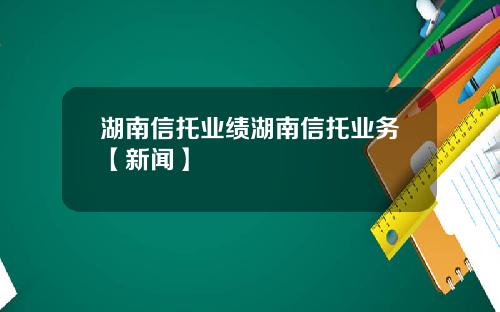 湖南信托业绩湖南信托业务【新闻】